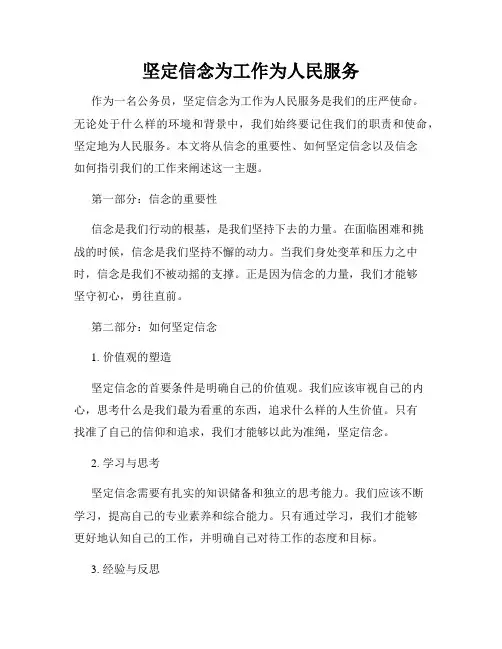 坚定信念为工作为人民服务

作为一名公务员，坚定信念为工作为人民服务是我们的庄严使命。无论处于什么样的环境和背景中，我们始终要记住我们的职责和使命，坚定地为人民服务。本文将从信念的重要性、如何坚定信念以及信念如何指引我们的工作来阐述这一主题。

第一部分：信念的重要性

信念是我们行动的根基，是我们坚持下去的力量。在面临困难和挑战的时候，信念是我们坚持不懈的动力。当我们身处变革和压力之中时，信念是我们不被动摇的支撑。正是因为信念的力量，我们才能够坚守初心，勇往直前。

第二部分：如何坚定信念

1. 价值观的塑造

坚定信念的首要条件是明确自己的价值观。我们应该审视自己的内心，思考什么是我们最为看重的东西，追求什么样的人生价值。只有找准了自己的信仰和追求，我们才能够以此为准绳，坚定信念。

2. 学习与思考

坚定信念需要有扎实的知识储备和独立的思考能力。我们应该不断学习，提高自己的专业素养和综合能力。只有通过学习，我们才能够更好地认知自己的工作，并明确自己对待工作的态度和目标。

3. 经验与反思